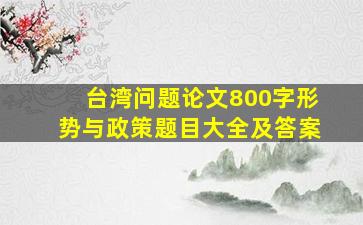 台湾问题论文800字形势与政策题目大全及答案